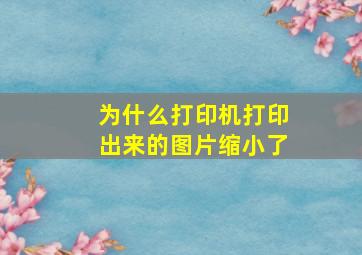 为什么打印机打印出来的图片缩小了